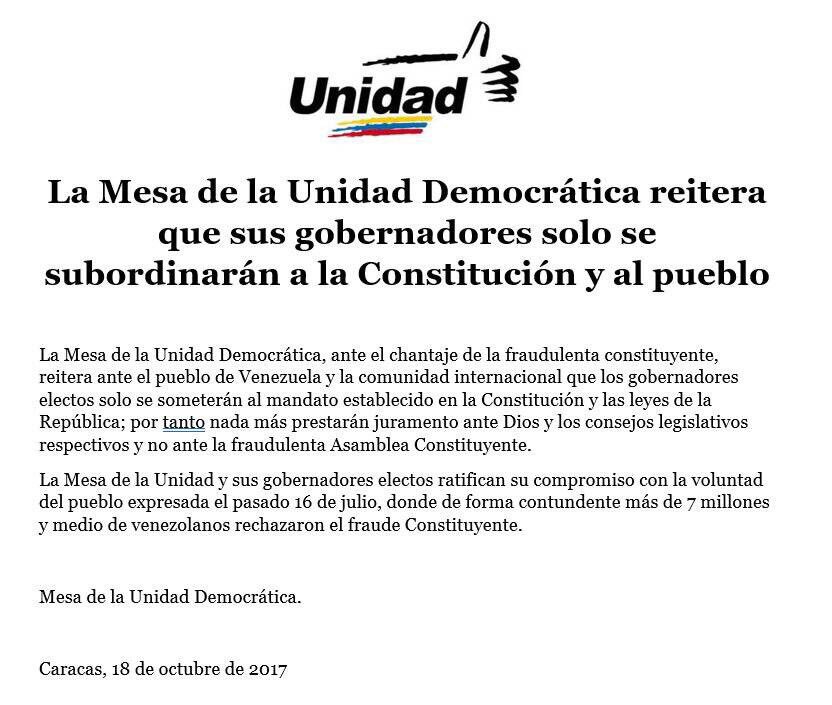 Unidad

La Mesa de la Unidad Democrática reitera que sus gobernadores solo se subordinarán a la Constitución y al pueblo

La Mesa de la Unidad Democrática, ante el chantaje de la fraudulenta constituyente, reitera ante el pueblo de Venezuela y la comunidad internacional que los gobernadores electos solo se someterán al mandato establecido en la Constitución y las leyes de la República; por tanto nada más prestarán juramento ante Dios y los consejos legislativos respectivos y no ante la fraudulenta Asamblea Constituyente.

La Mesa de la Unidad y sus gobernadores electos ratifican su compromiso con la voluntad del pueblo expresada el pasado 16 de julio, donde de forma contundente más de 7 millones y medio de venezolanos rechazaron el fraude Constituyente.

Mesa de la Unidad Democrática.

Caracas, 18 de octubre de 2017